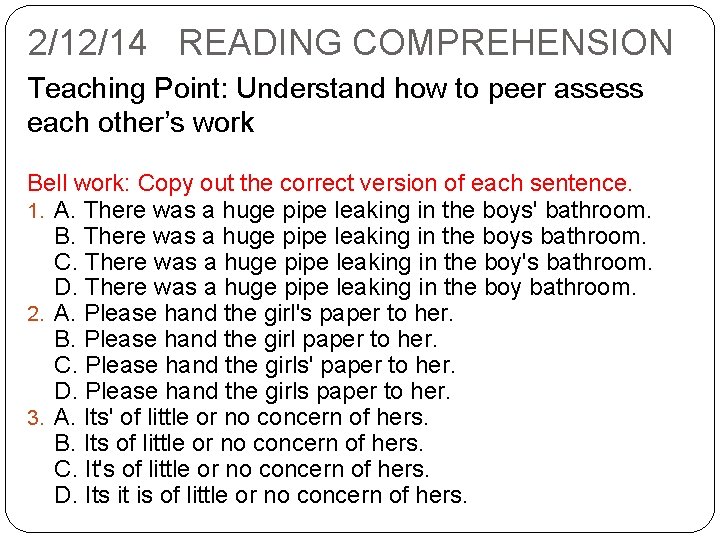 2/12/14 READING COMPREHENSION

Teaching Point: Understand how to peer assess each other's work

Bell work: Copy out the correct version of each sentence.

1. A. There was a huge pipe leaking in the boys' bathroom.
B. There was a huge pipe leaking in the boys bathroom.
C. There was a huge pipe leaking in the boy's bathroom.
D. There was a huge pipe leaking in the boy bathroom.

2. A. Please hand the girl's paper to her.
B. Please hand the girl paper to her.
C. Please hand the girls' paper to her.
D. Please hand the girls paper to her.

3. A. Its' of little or no concern of hers.
B. Its of little or no concern of hers.
C. It's of little or no concern of hers.
D. Its it is of little or no concern of hers.